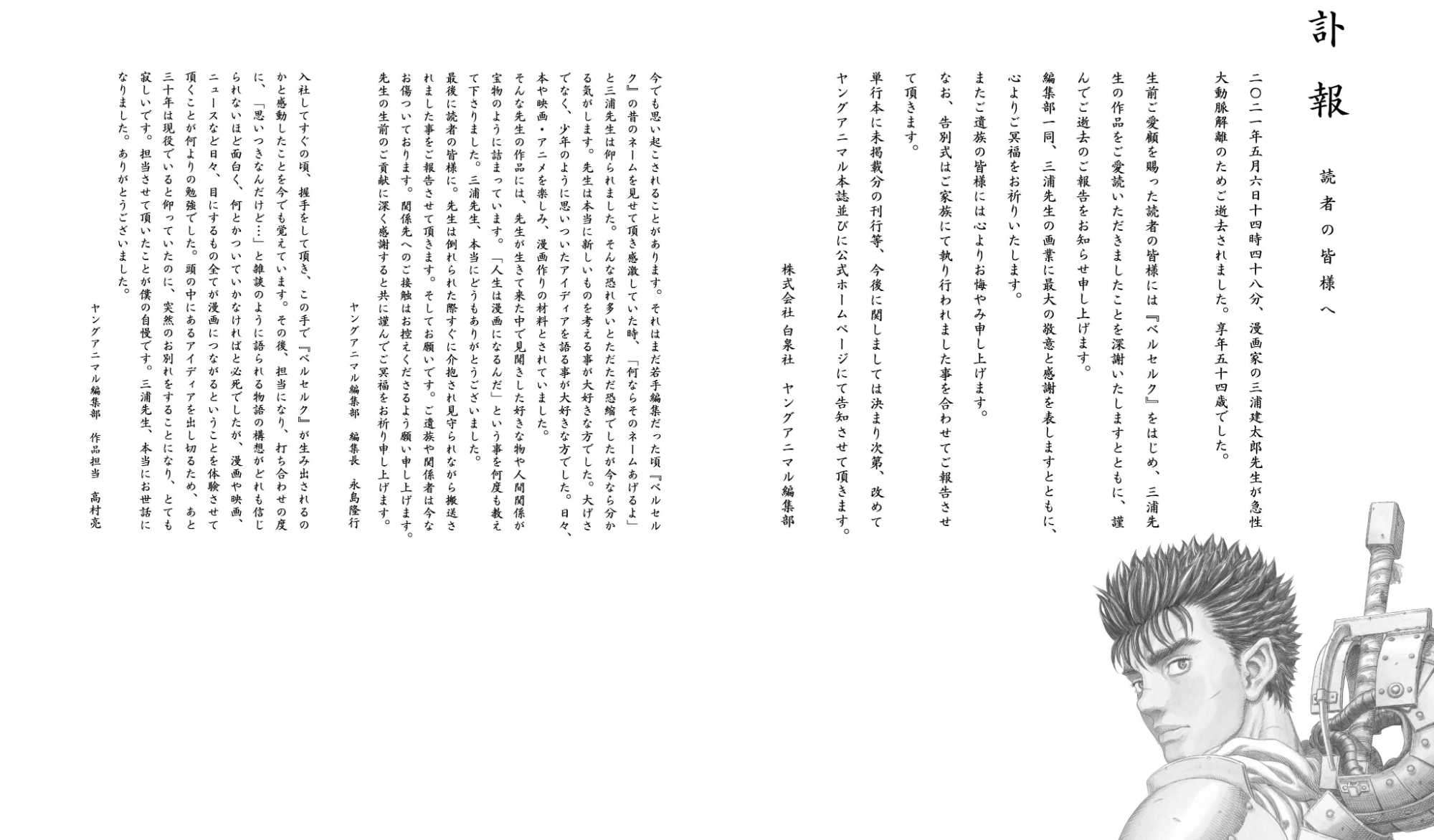 訃報

読者の皆様へ

二〇二一年五月六日十四時四十八分、漫画家の三浦建太郎先生が急性大動脈解離のためご逝去されました。享年五十四歳でした。

生前ご愛顧を賜った読者の皆様には『ベルセルク』をはじめ、三浦先生の作品をご愛読いただきましたことを深謝いたしますとともに、謹んでご逝去のご報告をお知らせ申し上げます。

編集部一同、三浦先生の画業に最大の敬意と感謝を表しますとともに、心よりご冥福をお祈りいたします。

またご遺族の皆様には心よりお悔やみ申し上げます。

なお、告別式はご家族にて執り行われました事を合わせてご報告させて頂きます。

単行本に未掲載分の刊行等、今後に関しましては決まり次第、改めてヤングアニマル本誌並びに公式ホームページにて告知させて頂きます。

株式会社 白泉社 ヤングアニマル編集部

今でも思い起こされることがあります。それはまだ若手編集だった頃『ベルセルク』の昔のネームを見せて頂き感激していた時、「何ならそのネームあげるよ」と三浦先生は仰られました。そんな恐れ多いとただただ恐縮でしたが今なら分かる気がします。先生は本当に新しいものを考える事が大好きな方でした。大げさでなく、少年のように思いついたアイディアを語る事が大好きな方でした。日々、本や映画・アニメを楽しみ、漫画作りの材料とされていました。

そんな先生の作品には、先生が生きて来た中で見聞きした好きな物や人間関係が宝物のように詰まっています。「人生は漫画になるんだ」という事を何度も教えて下さりました。三浦先生、本当にどうもありがとうございました。

最後に読者の皆様に。先生は倒れられた際すぐに介抱され見守られながら搬送されました事をご報告させて頂きます。そしてお願いです。ご遺族や関係者は今なお傷ついております。関係先へのご接触はお控えくださるよう願い申し上げます。先生の生前のご貢献に深く感謝すると共に謹んでご冥福をお祈り申し上げます。

ヤングアニマル編集部 編集長 永島隆行

入社してすぐの頃、握手をして頂き、この手で『ベルセルク』が生み出されるのかと感動したことを今でも覚えています。その後、担当になり、打ち合わせの度に、「思いつきなんだけど…」と雑談のように語られる物語の構想がどれも信じられないほど面白く、何とかついていかなければと必死でしたが、漫画や映画、ニュースなど日々、目にするもの全てが漫画につながるということを体験させて頂くことが何よりの勉強でした。頭の中にあるアイディアを出し切るため、あと三十年は現役でいると仰っていたのに、突然のお別れをすることになり、とても寂しいです。担当させて頂いたことが僕の自慢です。三浦先生、本当にお世話になりました。ありがとうございました。

ヤングアニマル編集部 作品担当 高村亮